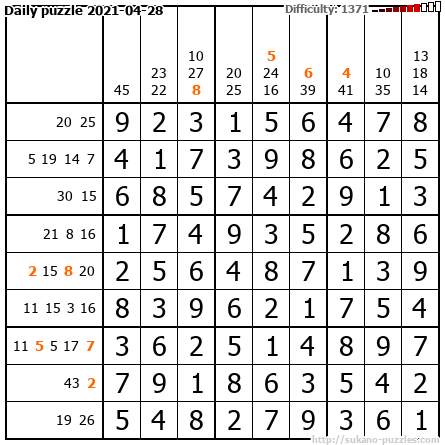 Daily puzzle 2021-04-28

Difficulty: 1371

|  | 45 | 23 22 | 10 27 8 | 20 25 | 5 24 16 | 6 39 | 4 41 | 10 35 | 13 18 14 |
|---|---|---|---|---|---|---|---|---|---|
| 20 25 | 9 | 2 | 3 | 1 | 5 | 6 | 4 | 7 | 8 |
| 5 19 14 7 | 4 | 1 | 7 | 3 | 9 | 8 | 6 | 2 | 5 |
| 30 15 | 6 | 8 | 5 | 7 | 4 | 2 | 9 | 1 | 3 |
| 21 8 16 | 1 | 7 | 4 | 9 | 3 | 5 | 2 | 8 | 6 |
| 2 15 8 20 | 2 | 5 | 6 | 4 | 8 | 7 | 1 | 3 | 9 |
| 11 15 3 16 | 8 | 3 | 9 | 6 | 2 | 1 | 7 | 5 | 4 |
| 11 5 5 17 7 | 3 | 6 | 2 | 5 | 1 | 4 | 8 | 9 | 7 |
| 43 2 | 7 | 9 | 1 | 8 | 6 | 3 | 5 | 4 | 2 |
| 19 26 | 5 | 4 | 8 | 2 | 7 | 9 | 3 | 6 | 1 |

http://sukano-puzzles.com